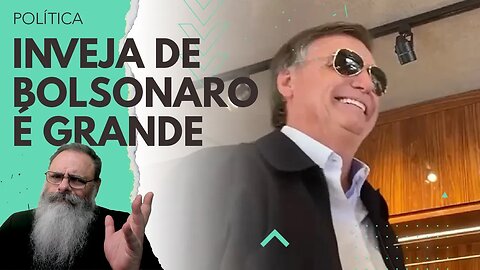 POLÍTICA

INVEJA DE BOLSONARO É GRANDE